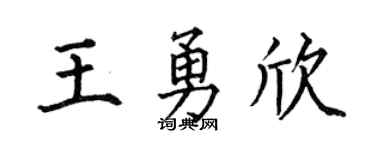 王勇欣
词典网